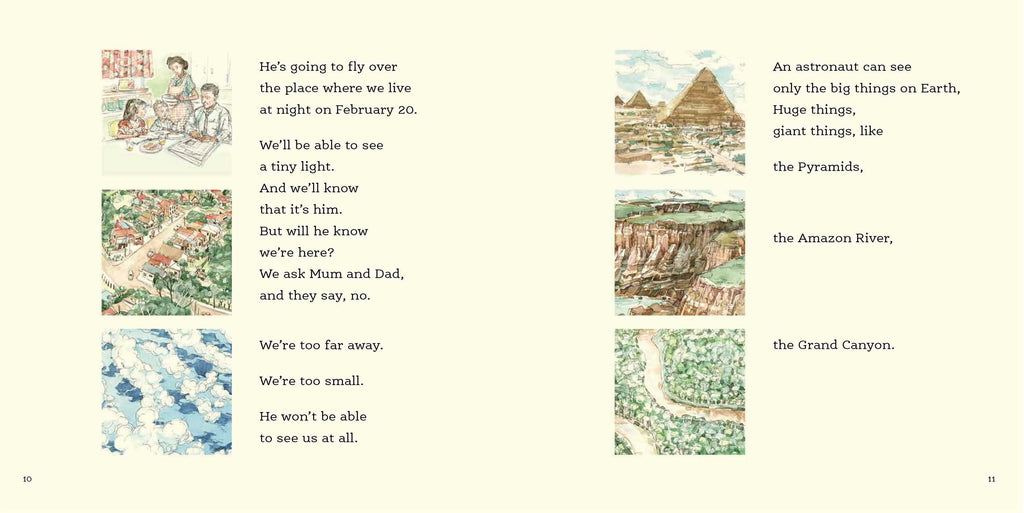 He's going to fly over
the place where we live
at night on February 20.

We'll be able to see
a tiny light.
And we'll know
that it's him.
But will he know
we're here?
We ask Mum and Dad,
and they say, no.

We're too far away.

We're too small.

He won't be able
to see us at all.

10

An astronaut can see
only the big things on Earth,
Huge things,
giant things, like

the Pyramids,

the Amazon River,

the Grand Canyon.

11